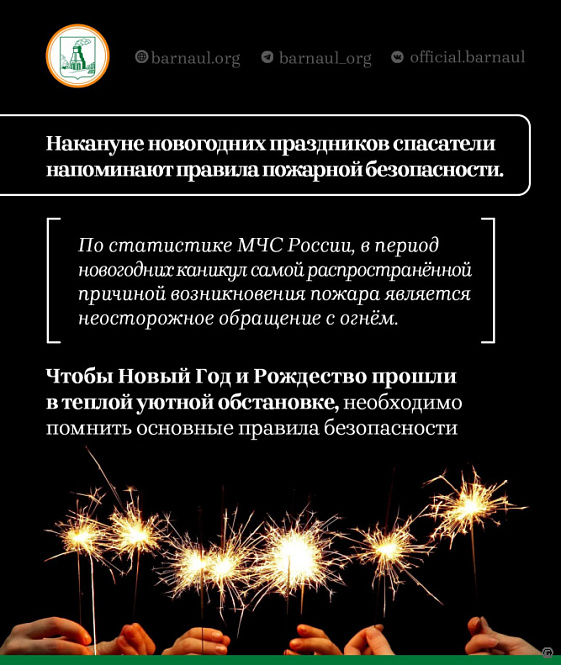 barnaul.org barnaul_org official.barnaul

Накануне новогодних праздников спасатели напоминают правила пожарной безопасности.

По статистике МЧС России, в период новогодних каникул самой распространённой причиной возникновения пожара является неосторожное обращение с огнём.

Чтобы Новый Год и Рождество прошли в теплой уютной обстановке, необходимо помнить основные правила безопасности